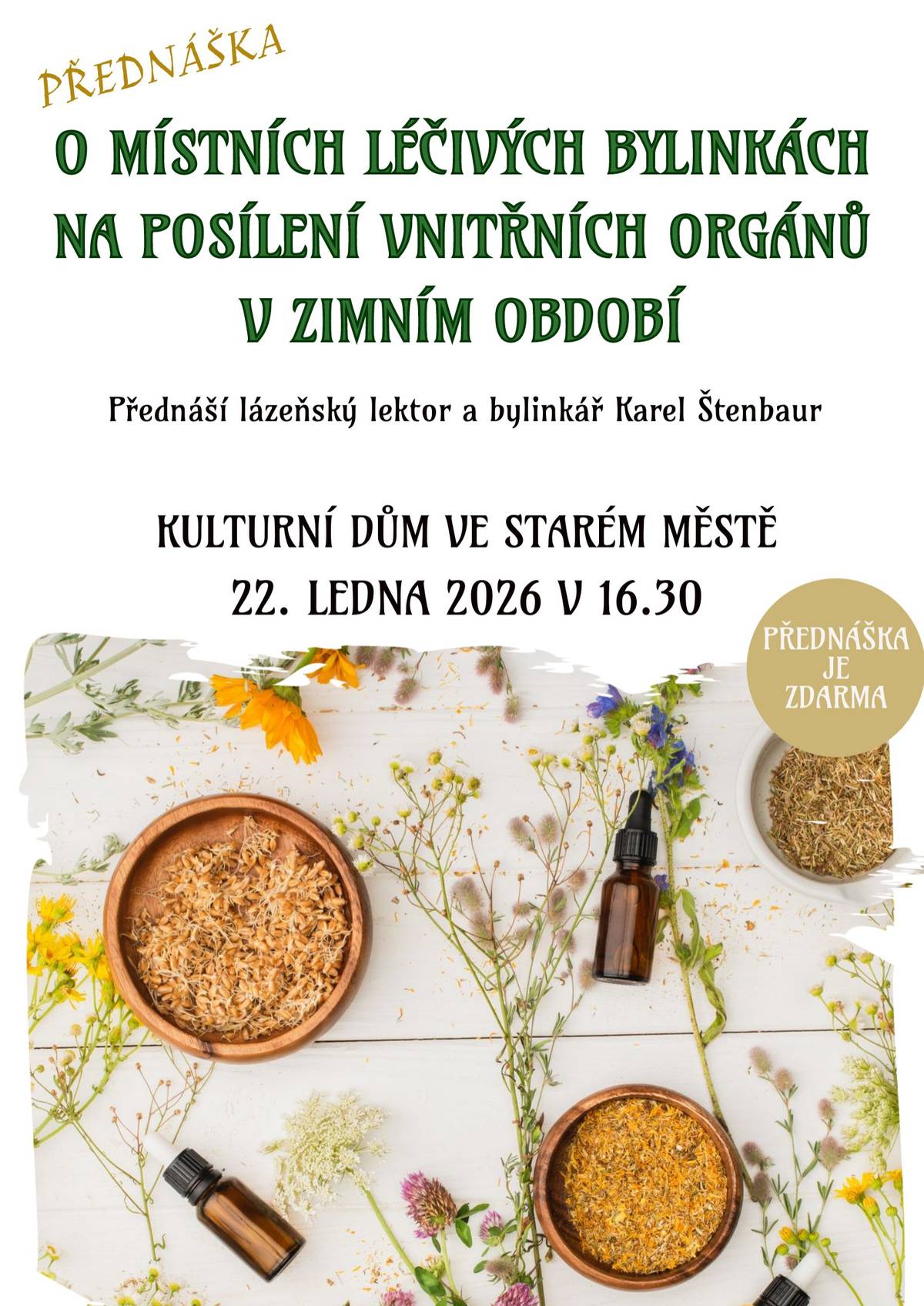 PŘEDNÁŠKA

O MÍSTNÍCH LÉČIVÝCH BYLINKÁCH NA POSÍLENÍ VNITŘNÍCH ORGÁNŮ V ZIMNÍM OBDOBÍ

Přednáší lázeňský lektor a bylinkář Karel Štenbaur

KULTURNÍ DŮM VE STARÉM MĚSTĚ
22. LEDNA 2026 V 16.30

PŘEDNÁŠKA JE ZDARMA